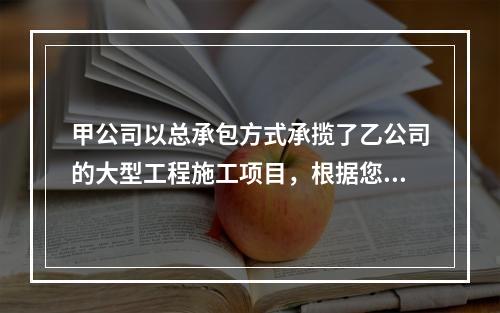 甲公司以总承包方式承揽了乙公司的大型工程施工项目，根据您...